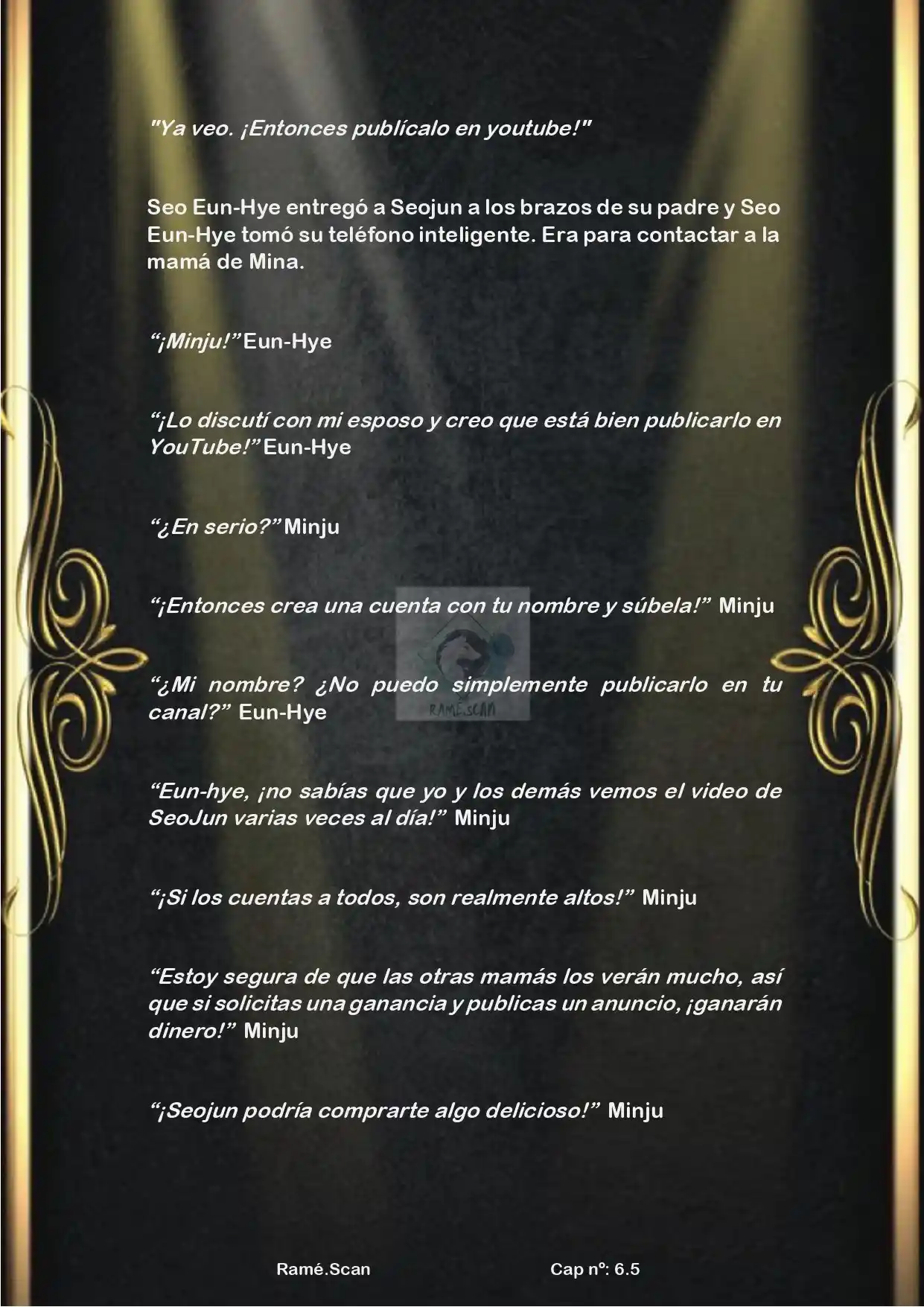 "Ya veo. ¡Entonces publícalo en youtube!"

Seo Eun-Hye entregó a Seojun a los brazos de su padre y Seo Eun-Hye tomó su teléfono inteligente. Era para contactar a la mamá de Mina.

"¡Minju!" Eun-Hye

"¡Lo discutí con mi esposo y creo que está bien publicarlo en YouTube!" Eun-Hye

"¿En serio?" Minju

"¡Entonces crea una cuenta con tu nombre y súbela!" Minju

"¿Mi nombre? ¿No puedo simplemente publicarlo en tu canal?" Eun-Hye

"Eun-hye, ¡no sabías que yo y los demás vemos el video de SeoJun varias veces al día!" Minju

"¡Si los cuentas a todos, son realmente altos!" Minju

"Estoy segura de que las otras mamás los verán mucho, así que si solicitas una ganancia y publicas un anuncio, ¡ganarán dinero!" Minju

"¡Seojun podría comprarte algo delicioso!" Minju

Ramé.Scan Cap nº: 6.5

RAMÉ.SCAN